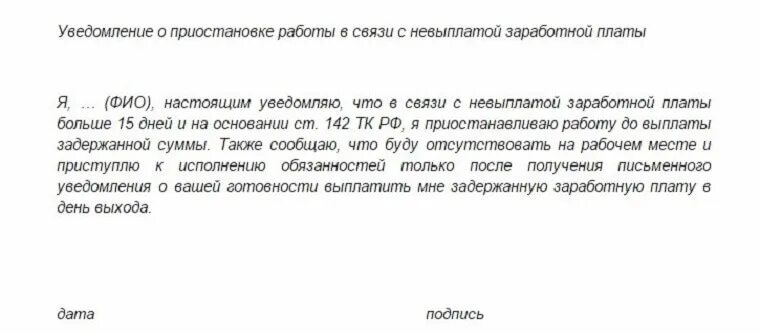 Уведомление о приостановке работы в связи с невыплатой заработной платы

Я, … (ФИО), настоящим уведомляю, что в связи с невыплатой заработной платы больше 15 дней и на основании ст. 142 ТК РФ, я приостанавливаю работу до выплаты задержанной суммы. Также сообщаю, что буду отсутствовать на рабочем месте и приступлю к исполнению обязанностей только после получения письменного уведомления о вашей готовности выплатить мне задержанную заработную плату в день выхода.

дата

подпись